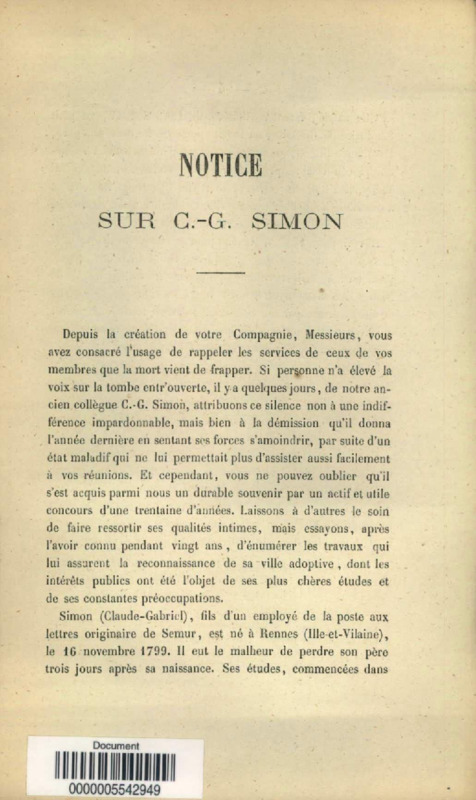 NOTICE

SUR C.-G. SIMON

Depuis la création de votre Compagnie, Messieurs, vous avez consacré l'usage de rappeler les services de ceux de vos membres que la mort vient de frapper. Si personne n'a élevé la voix sur la tombe entr'ouverte, il y a quelques jours, de notre ancien collègue C.-G. Simon, attribuons ce silence non à une indifférence impardonnable, mais bien à la démission qu'il donna l'année dernière en sentant ses forces s'amoindrir, par suite d'un état maladif qui ne lui permettait plus d'assister aussi facilement à vos réunions. Et cependant, vous ne pouvez oublier qu'il s'est acquis parmi nous un durable souvenir par un actif et utile concours d'une trentaine d'années. Laissons à d'autres le soin de faire ressortir ses qualités intimes, mais essayons, après l'avoir connu pendant vingt ans, d'énumérer les travaux qui lui assurent la reconnaissance de sa ville adoptive, dont les intérêts publics ont été l'objet de ses plus chères études et de ses constantes préoccupations.

Simon (Claude-Gabriel), fils d'un employé de la poste aux lettres originaire de Semur, est né à Rennes (Ille-et-Vilaine), le 16 novembre 1799. Il eut le malheur de perdre son père trois jours après sa naissance. Ses études, commencées dans

Document
0000005542949